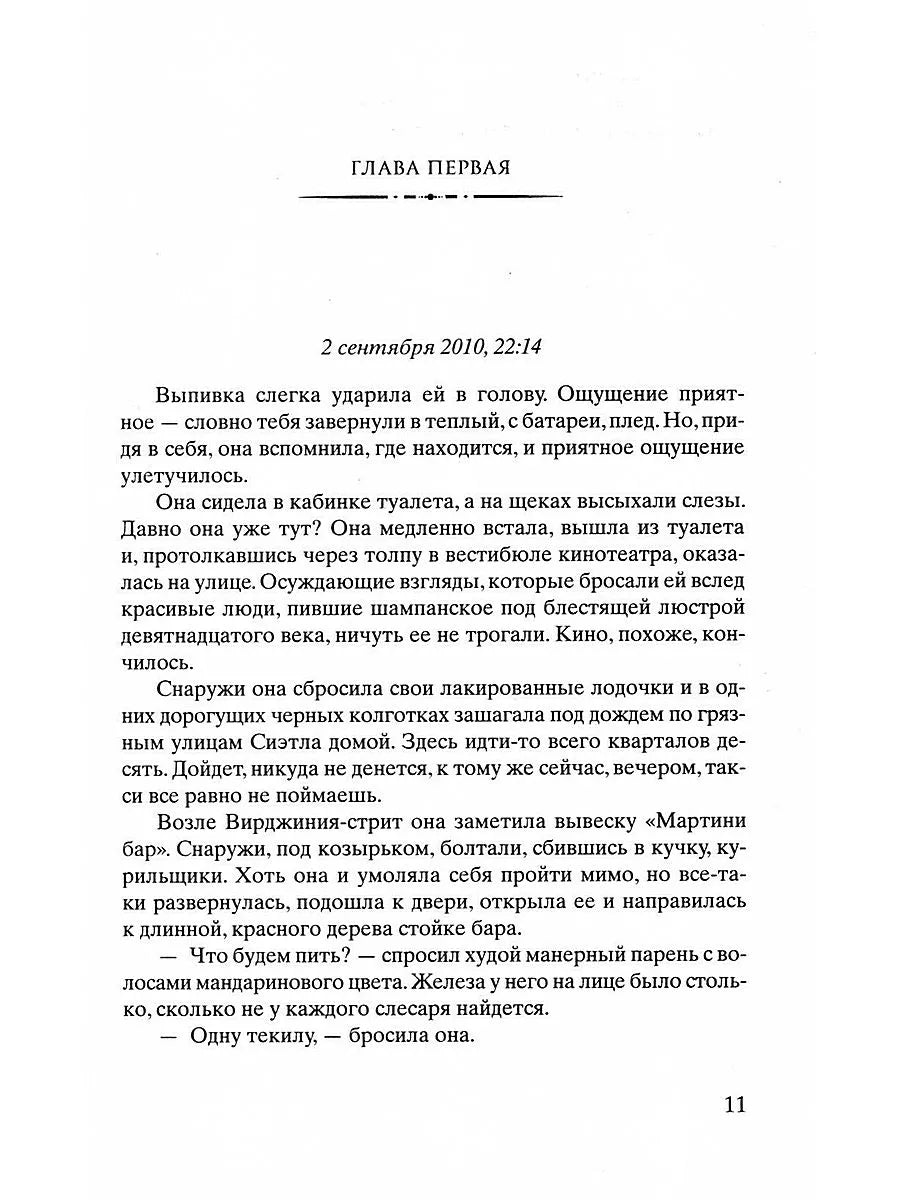 ГЛАВА ПЕРВАЯ

2 сентября 2010, 22:14

Выпивка слегка ударила ей в голову. Ощущение приятное — словно тебя завернули в теплый, с батареи, плед. Но, придя в себя, она вспомнила, где находится, и приятное ощущение улетучилось.

Она сидела в кабинке туалета, а на щеках высыхали слезы. Давно она уже тут? Она медленно встала, вышла из туалета и, протолкавшись через толпу в вестибюле кинотеатра, оказалась на улице. Осуждающие взгляды, которые бросали ей вслед красивые люди, пившие шампанское под блестящей люстрой девятнадцатого века, ничуть ее не трогали. Кино, похоже, кончилось.

Снаружи она сбросила свои лакированные лодочки и в одних дорогущих черных колготках зашагала под дождем по грязным улицам Сиэтла домой. Здесь идти-то всего кварталов десять. Дойдет, никуда не денется, к тому же сейчас, вечером, такси все равно не поймаешь.

Возле Вирджиния-стрит она заметила вывеску «Мартини бар». Снаружи, под козырьком, болтали, сбившись в кучку, курильщики. Хоть она и умоляла себя пройти мимо, но все-таки развернулась, подошла к двери, открыла ее и направилась к длинной, красного дерева стойке бара.

— Что будем пить? — спросил худой манерный парень с волосами мандаринового цвета. Железа у него на лице было столько, сколько не у каждого слесаря найдется.

— Одну текилу, — бросила она.

11